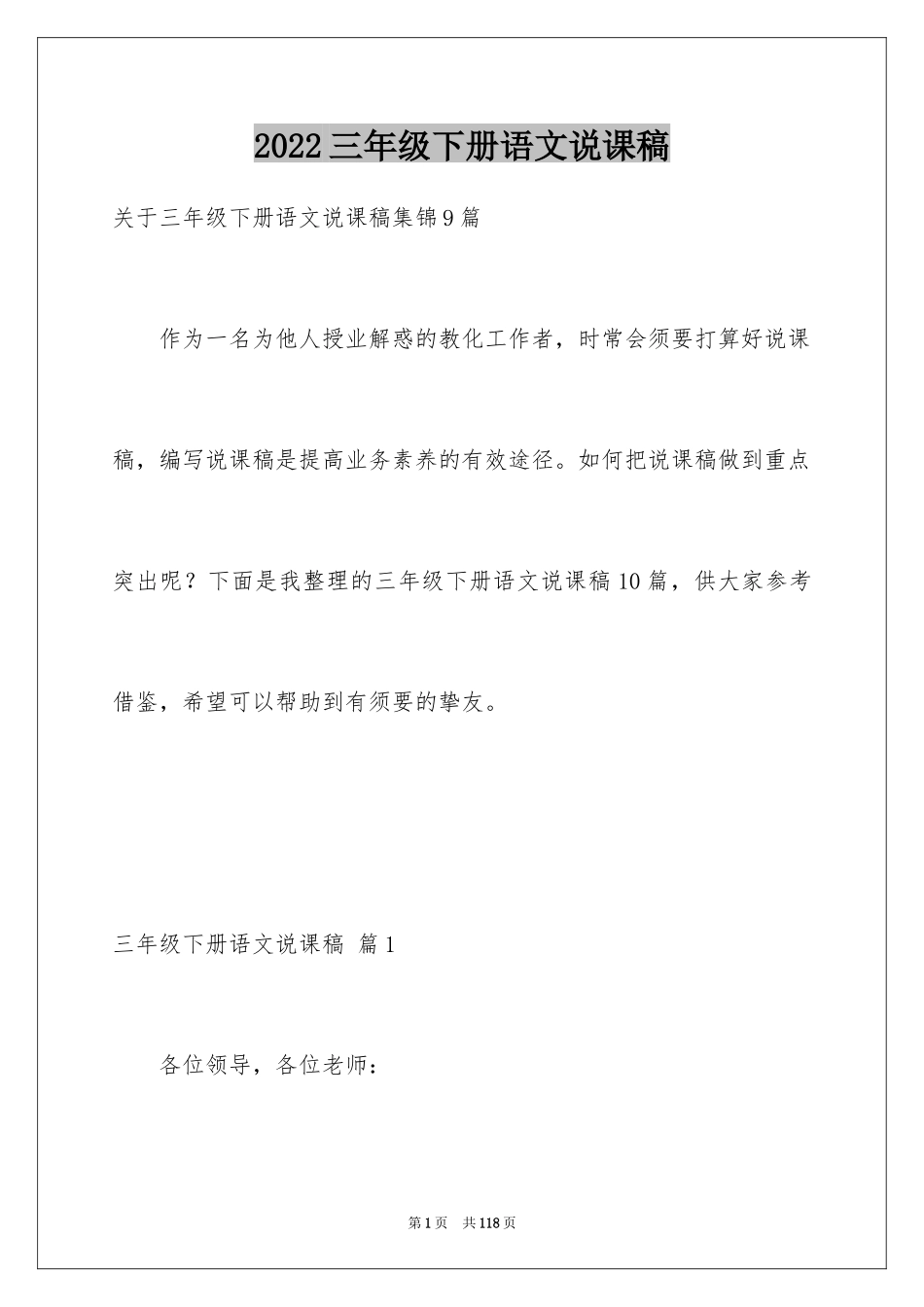 2022三年级下册语文说课稿

关于三年级下册语文说课稿集锦9篇

作为一名为他人授业解惑的教化工作者，时常会须要打算好说课稿，编写说课稿是提高业务素养的有效途径。如何把说课稿做到重点突出呢？下面是我整理的三年级下册语文说课稿10篇，供大家参考借鉴，希望可以帮助到有须要的挚友。

三年级下册语文说课稿 篇1

各位领导，各位老师：

第1页 共118页